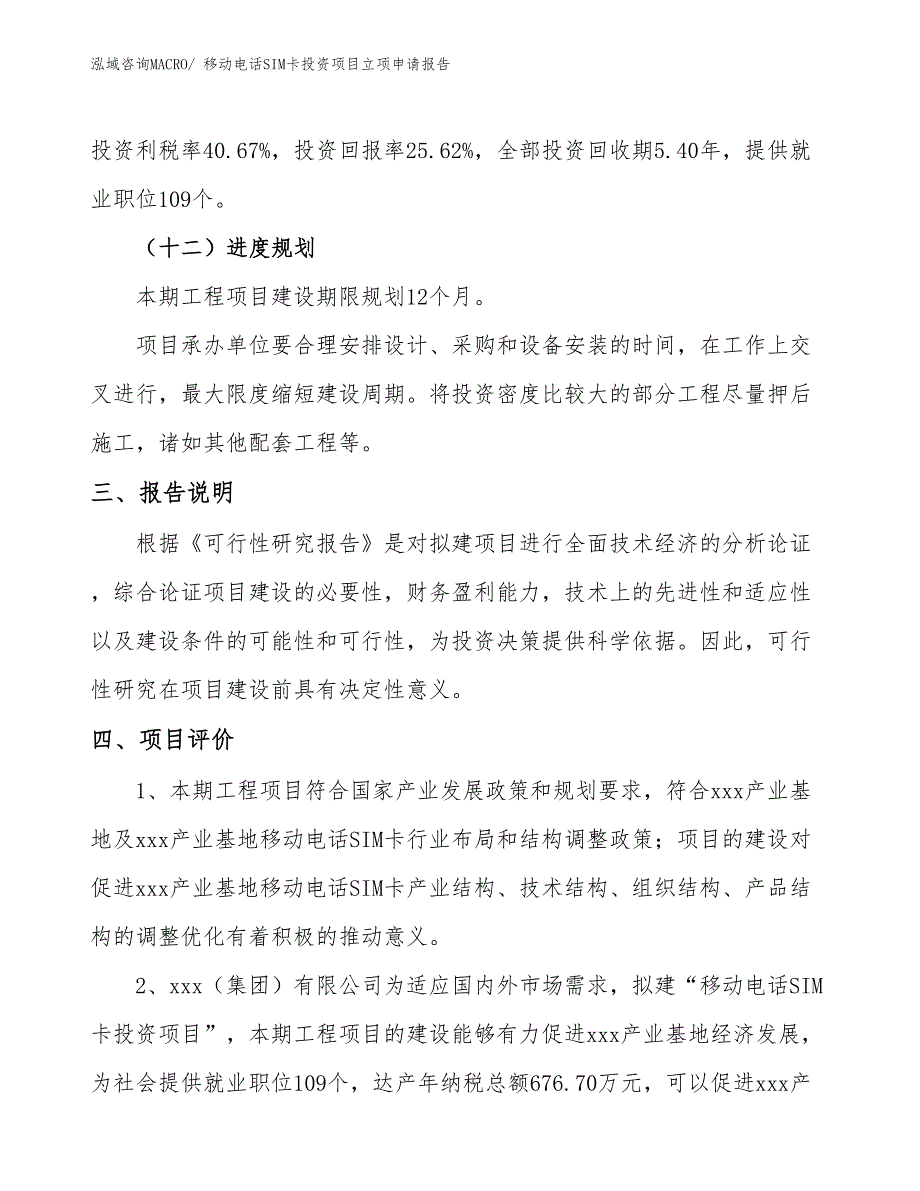 泓域咨询MACRO/ 移动电话SIM卡投资项目立项申请报告

投资利税率40.67%，投资回报率25.62%，全部投资回收期5.40年，提供就业职位109个。

（十二）进度规划

本期工程项目建设期限规划12个月。

项目承办单位要合理安排设计、采购和设备安装的时间，在工作上交叉进行，最大限度缩短建设周期。将投资密度比较大的部分工程尽量押后施工，诸如其他配套工程等。

三、报告说明

根据《可行性研究报告》是对拟建项目进行全面技术经济的分析论证，综合论证项目建设的必要性，财务盈利能力，技术上的先进性和适应性以及建设条件的可能性和可行性，为投资决策提供科学依据。因此，可行性研究在项目建设前具有决定性意义。

四、项目评价

1、本期工程项目符合国家产业发展政策和规划要求，符合xxx产业基地及xxx产业基地移动电话SIM卡行业布局和结构调整政策；项目的建设对促进xxx产业基地移动电话SIM卡产业结构、技术结构、组织结构、产品结构的调整优化有着积极的推动意义。

2、xxx（集团）有限公司为适应国内外市场需求，拟建“移动电话SIM卡投资项目”，本期工程项目的建设能够有力促进xxx产业基地经济发展，为社会提供就业职位109个，达产年纳税总额676.70万元，可以促进xxx产